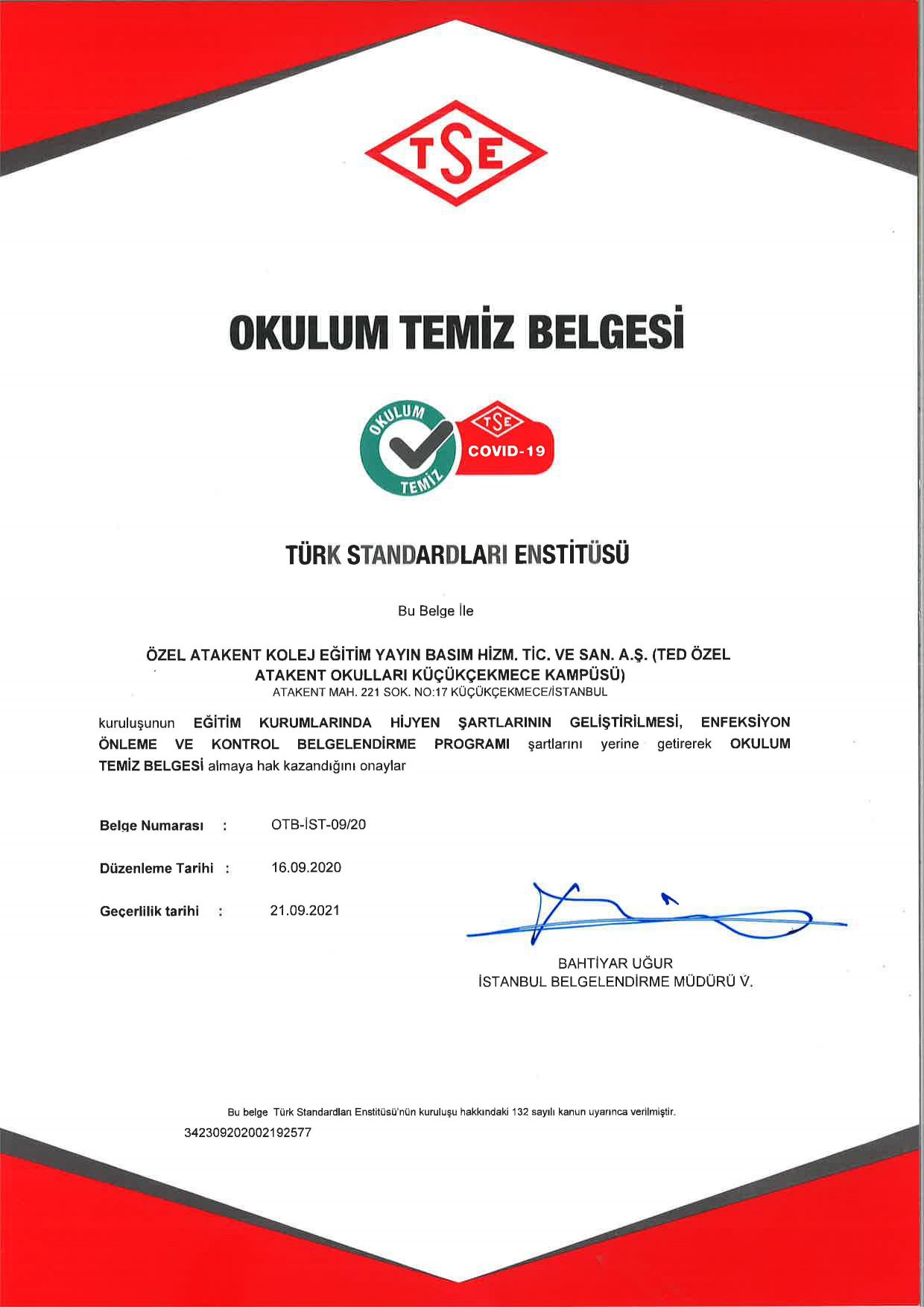 TSE

OKULUM TEMİZ BELGESİ

OKULUM TEMİZ

TSE COVID-19

TÜRK STANDARDLARI ENSTİTÜSÜ

Bu Belge İle

ÖZEL ATAKENT KOLEJ EĞİTİM YAYIN BASIM HİZM. TİC. VE SAN. A.Ş. (TED ÖZEL ATAKENT OKULLARI KÜÇÜKÇEKMECE KAMPÜSÜ)
ATAKENT MAH. 221 SOK. NO:17 KÜÇÜKÇEKMECE/İSTANBUL

kuruluşunun EĞİTİM KURUMLARINDA HİJYEN ŞARTLARININ GELİŞTİRİLMESİ, ENFEKSİYON ÖNLEME VE KONTROL BELGELENDİRME PROGRAMI şartlarını yerine getirerek OKULUM TEMİZ BELGESİ almaya hak kazandığını onaylar

Belge Numarası : OTB-İST-09/20

Düzenleme Tarihi : 16.09.2020

Geçerlilik tarihi : 21.09.2021

BAHTİYAR UĞUR
İSTANBUL BELGELENDİRME MÜDÜRÜ V.

Bu belge Türk Standardları Enstitüsü'nün kuruluşu hakkındaki 132 sayılı kanun uyarınca verilmiştir.
342309202002192577